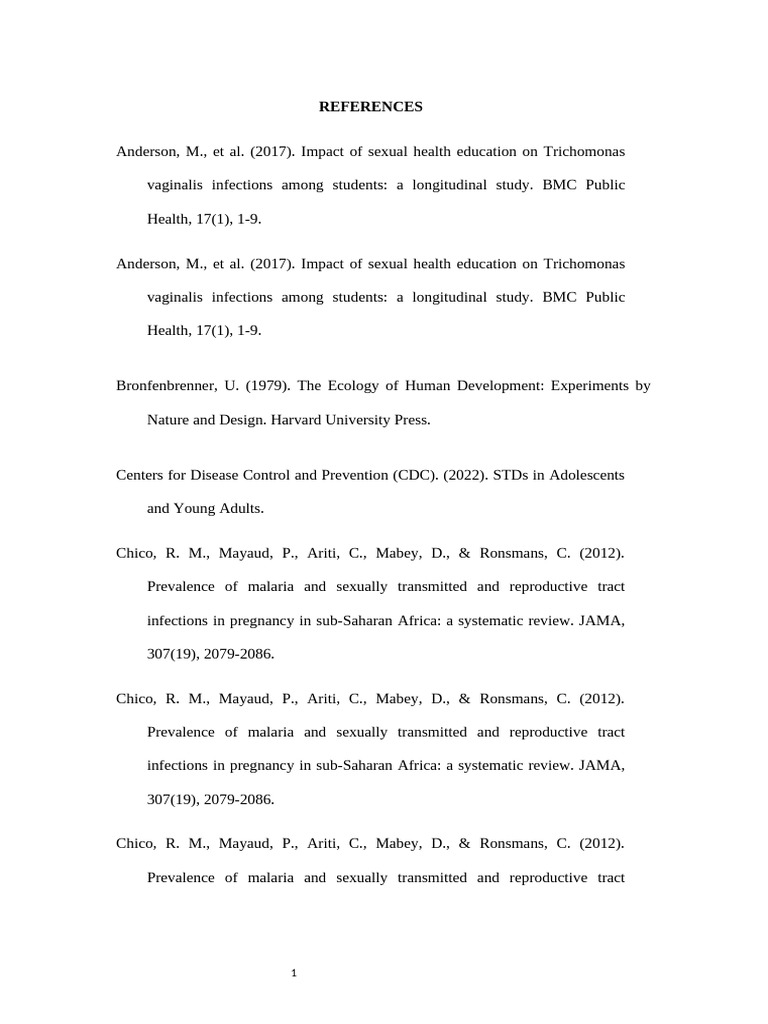 REFERENCES

Anderson, M., et al. (2017). Impact of sexual health education on Trichomonas vaginalis infections among students: a longitudinal study. BMC Public Health, 17(1), 1-9.

Anderson, M., et al. (2017). Impact of sexual health education on Trichomonas vaginalis infections among students: a longitudinal study. BMC Public Health, 17(1), 1-9.

Bronfenbrenner, U. (1979). The Ecology of Human Development: Experiments by Nature and Design. Harvard University Press.

Centers for Disease Control and Prevention (CDC). (2022). STDs in Adolescents and Young Adults.

Chico, R. M., Mayaud, P., Ariti, C., Mabey, D., & Ronsmans, C. (2012). Prevalence of malaria and sexually transmitted and reproductive tract infections in pregnancy in sub-Saharan Africa: a systematic review. JAMA, 307(19), 2079-2086.

Chico, R. M., Mayaud, P., Ariti, C., Mabey, D., & Ronsmans, C. (2012). Prevalence of malaria and sexually transmitted and reproductive tract infections in pregnancy in sub-Saharan Africa: a systematic review. JAMA, 307(19), 2079-2086.

Chico, R. M., Mayaud, P., Ariti, C., Mabey, D., & Ronsmans, C. (2012). Prevalence of malaria and sexually transmitted and reproductive tract

1